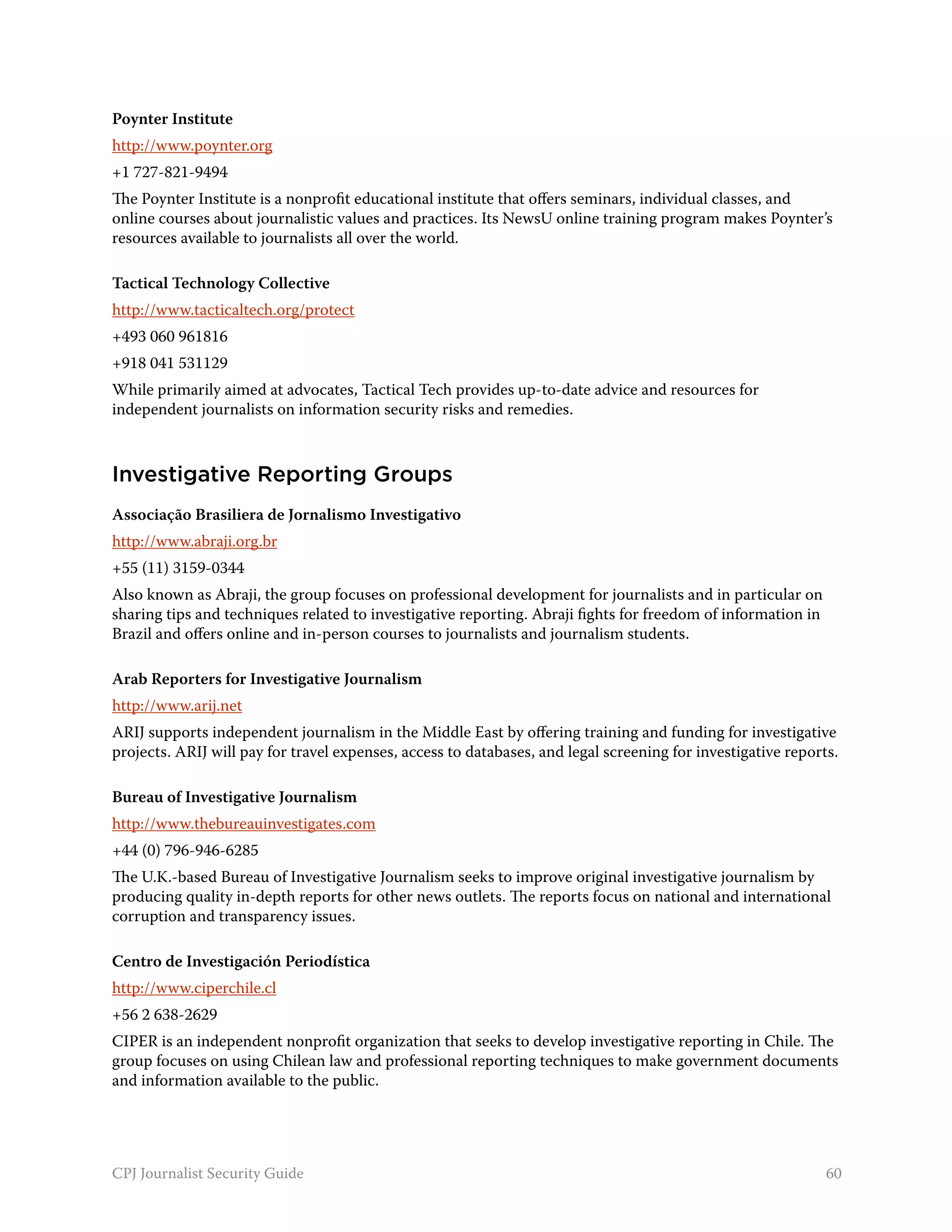 Poynter Institute

http://www.poynter.org

+1 727-821-9494

The Poynter Institute is a nonprofit educational institute that offers seminars, individual classes, and online courses about journalistic values and practices. Its NewsU online training program makes Poynter's resources available to journalists all over the world.

Tactical Technology Collective

http://www.tacticaltech.org/protect

+493 060 961816

+918 041 531129

While primarily aimed at advocates, Tactical Tech provides up-to-date advice and resources for independent journalists on information security risks and remedies.

Investigative Reporting Groups

Associação Brasiliera de Jornalismo Investigativo

http://www.abraji.org.br

+55 (11) 3159-0344

Also known as Abraji, the group focuses on professional development for journalists and in particular on sharing tips and techniques related to investigative reporting. Abraji fights for freedom of information in Brazil and offers online and in-person courses to journalists and journalism students.

Arab Reporters for Investigative Journalism

http://www.arij.net

ARIJ supports independent journalism in the Middle East by offering training and funding for investigative projects. ARIJ will pay for travel expenses, access to databases, and legal screening for investigative reports.

Bureau of Investigative Journalism

http://www.thebureauinvestigates.com

+44 (0) 796-946-6285

The U.K.-based Bureau of Investigative Journalism seeks to improve original investigative journalism by producing quality in-depth reports for other news outlets. The reports focus on national and international corruption and transparency issues.

Centro de Investigación Periodística

http://www.ciperchile.cl

+56 2 638-2629

CIPER is an independent nonprofit organization that seeks to develop investigative reporting in Chile. The group focuses on using Chilean law and professional reporting techniques to make government documents and information available to the public.

CPJ Journalist Security Guide

60